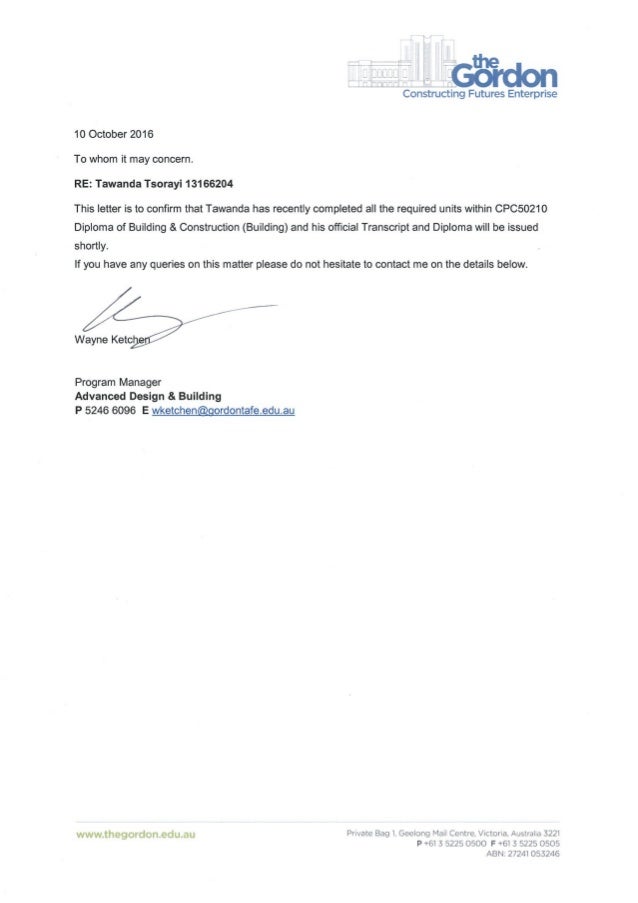 the Gordon
Constructing Futures Enterprise

10 October 2016

To whom it may concern.

RE: Tawanda Tsorayi 13166204

This letter is to confirm that Tawanda has recently completed all the required units within CPC50210 Diploma of Building & Construction (Building) and his official Transcript and Diploma will be issued shortly.

If you have any queries on this matter please do not hesitate to contact me on the details below.

Wayne Ketchen

Program Manager
Advanced Design & Building
P 5246 6096 E wketchen@gordontafe.edu.au

www.thegordon.edu.au

Private Bag 1, Geelong Mail Centre, Victoria, Australia 3221
P +61 3 5225 0500 F +61 3 5225 0505
ABN: 27241 053246